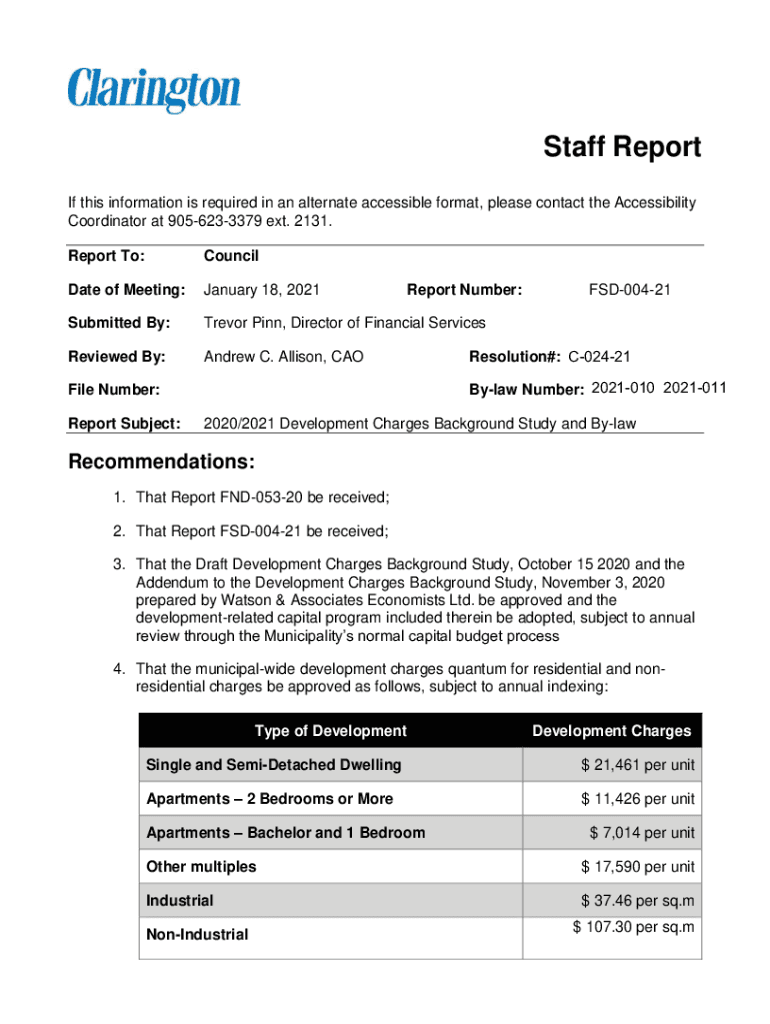 Clarington

Staff Report

If this information is required in an alternate accessible format, please contact the Accessibility Coordinator at 905-623-3379 ext. 2131.

Report To: Council

Date of Meeting: January 18, 2021 Report Number: FSD-004-21

Submitted By: Trevor Pinn, Director of Financial Services

Reviewed By: Andrew C. Allison, CAO Resolution#: C-024-21

File Number: By-law Number: 2021-010 2021-011

Report Subject: 2020/2021 Development Charges Background Study and By-law

Recommendations:

1. That Report FND-053-20 be received;

2. That Report FSD-004-21 be received;

3. That the Draft Development Charges Background Study, October 15 2020 and the Addendum to the Development Charges Background Study, November 3, 2020 prepared by Watson & Associates Economists Ltd. be approved and the development-related capital program included therein be adopted, subject to annual review through the Municipality's normal capital budget process

4. That the municipal-wide development charges quantum for residential and non-residential charges be approved as follows, subject to annual indexing:

| Type of Development | Development Charges |
|---|---|
| Single and Semi-Detached Dwelling | $ 21,461 per unit |
| Apartments – 2 Bedrooms or More | $ 11,426 per unit |
| Apartments – Bachelor and 1 Bedroom | $ 7,014 per unit |
| Other multiples | $ 17,590 per unit |
| Industrial | $ 37.46 per sq.m |
| Non-Industrial | $ 107.30 per sq.m |